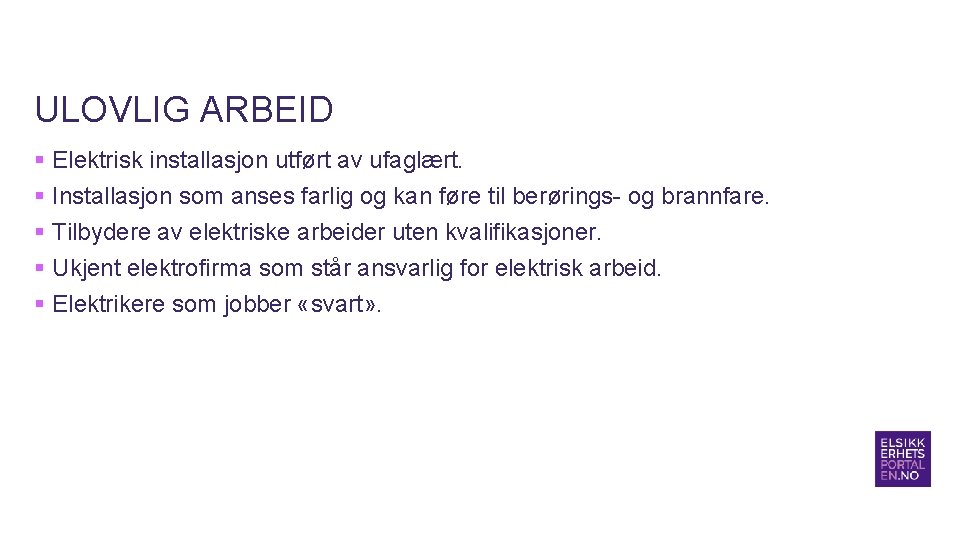 ULOVLIG ARBEID

• Elektrisk installasjon utført av ufaglært.
• Installasjon som anses farlig og kan føre til berørings- og brannfare.
• Tilbydere av elektriske arbeider uten kvalifikasjoner.
• Ukjent elektrofirma som står ansvarlig for elektrisk arbeid.
• Elektrikere som jobber «svart».

ELSIKK
ERHETS
PORTAL
EN.NO